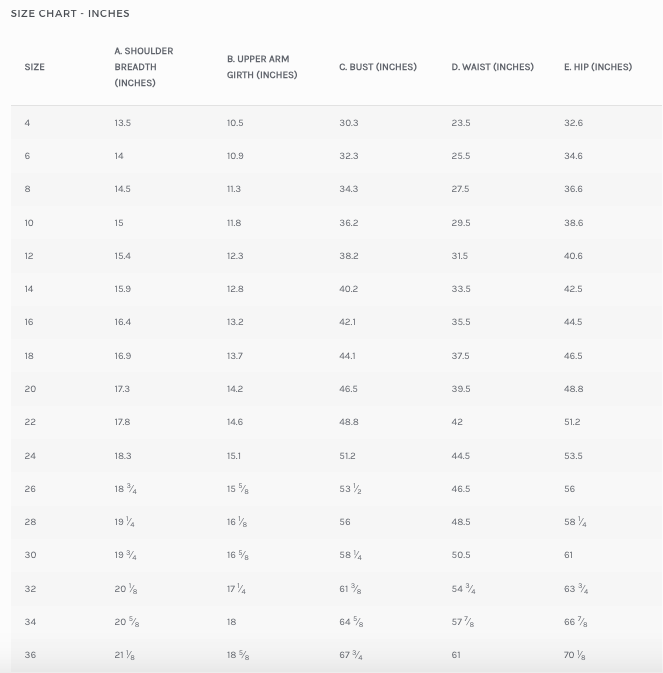 SIZE CHART - INCHES

| SIZE | A. SHOULDER BREADTH (INCHES) | B. UPPER ARM GIRTH (INCHES) | C. BUST (INCHES) | D. WAIST (INCHES) | E. HIP (INCHES) |
|---|---|---|---|---|---|
| 4 | 13.5 | 10.5 | 30.3 | 23.5 | 32.6 |
| 6 | 14 | 10.9 | 32.3 | 25.5 | 34.6 |
| 8 | 14.5 | 11.3 | 34.3 | 27.5 | 36.6 |
| 10 | 15 | 11.8 | 36.2 | 29.5 | 38.6 |
| 12 | 15.4 | 12.3 | 38.2 | 31.5 | 40.6 |
| 14 | 15.9 | 12.8 | 40.2 | 33.5 | 42.5 |
| 16 | 16.4 | 13.2 | 42.1 | 35.5 | 44.5 |
| 18 | 16.9 | 13.7 | 44.1 | 37.5 | 46.5 |
| 20 | 17.3 | 14.2 | 46.5 | 39.5 | 48.8 |
| 22 | 17.8 | 14.6 | 48.8 | 42 | 51.2 |
| 24 | 18.3 | 15.1 | 51.2 | 44.5 | 53.5 |
| 26 | 18 $\frac{3}{4}$ | 15 $\frac{5}{8}$ | 53 $\frac{1}{2}$ | 46.5 | 56 |
| 28 | 19 $\frac{1}{4}$ | 16 $\frac{1}{8}$ | 56 | 48.5 | 58 $\frac{1}{4}$ |
| 30 | 19 $\frac{3}{4}$ | 16 $\frac{5}{8}$ | 58 $\frac{1}{4}$ | 50.5 | 61 |
| 32 | 20 $\frac{1}{8}$ | 17 $\frac{1}{4}$ | 61 $\frac{3}{8}$ | 54 $\frac{3}{4}$ | 63 $\frac{3}{4}$ |
| 34 | 20 $\frac{5}{8}$ | 18 | 64 $\frac{5}{8}$ | 57 $\frac{7}{8}$ | 66 $\frac{7}{8}$ |
| 36 | 21 $\frac{1}{8}$ | 18 $\frac{5}{8}$ | 67 $\frac{3}{4}$ | 61 | 70 $\frac{1}{8}$ |